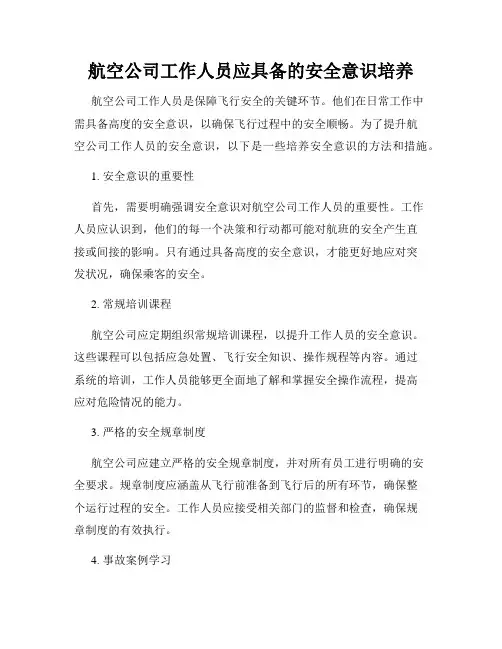 航空公司工作人员应具备的安全意识培养

航空公司工作人员是保障飞行安全的关键环节。他们在日常工作中需具备高度的安全意识，以确保飞行过程中的安全顺畅。为了提升航空公司工作人员的安全意识，以下是一些培养安全意识的方法和措施。

1. 安全意识的重要性

首先，需要明确强调安全意识对航空公司工作人员的重要性。工作人员应认识到，他们的每一个决策和行动都可能对航班的安全产生直接或间接的影响。只有通过具备高度的安全意识，才能更好地应对突发状况，确保乘客的安全。

2. 常规培训课程

航空公司应定期组织常规培训课程，以提升工作人员的安全意识。这些课程可以包括应急处置、飞行安全知识、操作规程等内容。通过系统的培训，工作人员能够更全面地了解和掌握安全操作流程，提高应对危险情况的能力。

3. 严格的安全规章制度

航空公司应建立严格的安全规章制度，并对所有员工进行明确的安全要求。规章制度应涵盖从飞行前准备到飞行后的所有环节，确保整个运行过程的安全。工作人员应接受相关部门的监督和检查，确保规章制度的有效执行。

4. 事故案例学习